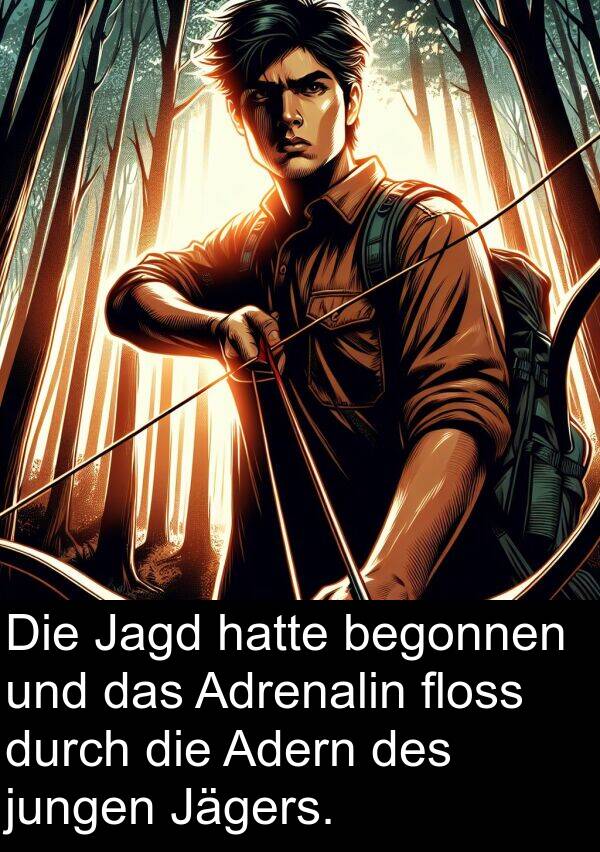 Die Jagd hatte begonnen und das Adrenalin floss durch die Adern des jungen Jägers.